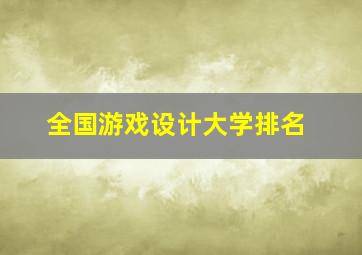 全国游戏设计大学排名